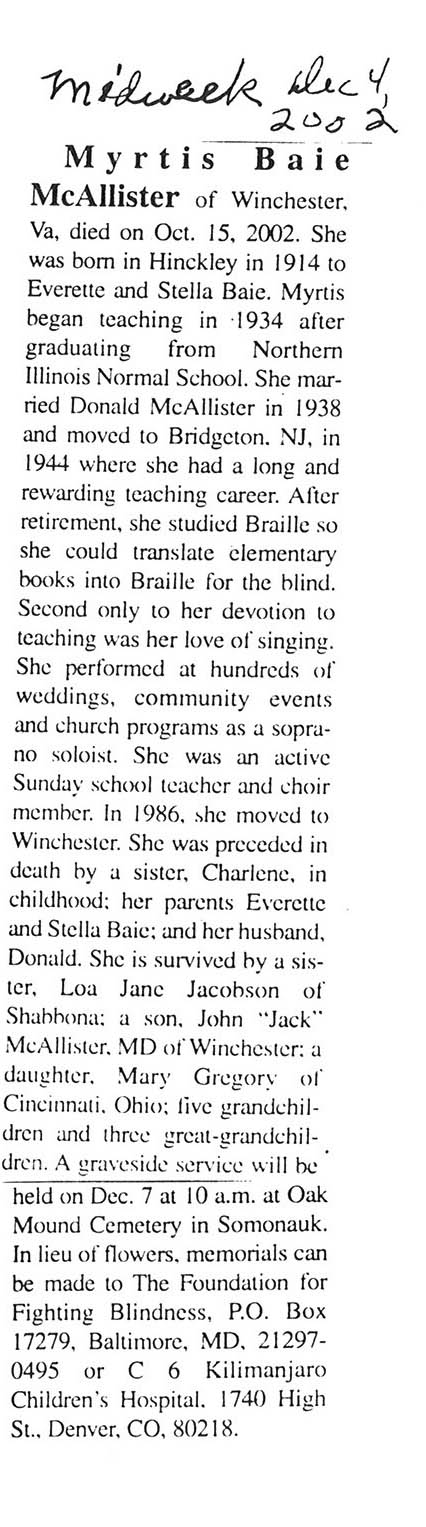 Midweek Dec 4, 2002

Myrtis Baie McAllister of Winchester, Va, died on Oct. 15, 2002. She was born in Hinckley in 1914 to Everette and Stella Baie. Myrtis began teaching in 1934 after graduating from Northern Illinois Normal School. She married Donald McAllister in 1938 and moved to Bridgeton, NJ, in 1944 where she had a long and rewarding teaching career. After retirement, she studied Braille so she could translate elementary books into Braille for the blind. Second only to her devotion to teaching was her love of singing. She performed at hundreds of weddings, community events and church programs as a soprano soloist. She was an active Sunday school teacher and choir member. In 1986, she moved to Winchester. She was preceded in death by a sister, Charlene, in childhood; her parents Everette and Stella Baie; and her husband, Donald. She is survived by a sister, Loa Jane Jacobson of Shabbona; a son, John "Jack" McAllister, MD of Winchester; a daughter, Mary Gregory of Cincinnati, Ohio; five grandchildren and three great-grandchildren. A graveside service will be held on Dec. 7 at 10 a.m. at Oak Mound Cemetery in Somonauk. In lieu of flowers, memorials can be made to The Foundation for Fighting Blindness, P.O. Box 17279, Baltimore, MD, 21297-0495 or C 6 Kilimanjaro Children's Hospital, 1740 High St., Denver, CO, 80218.